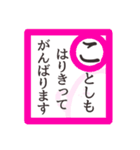 ことしも
はりきって
がんばります